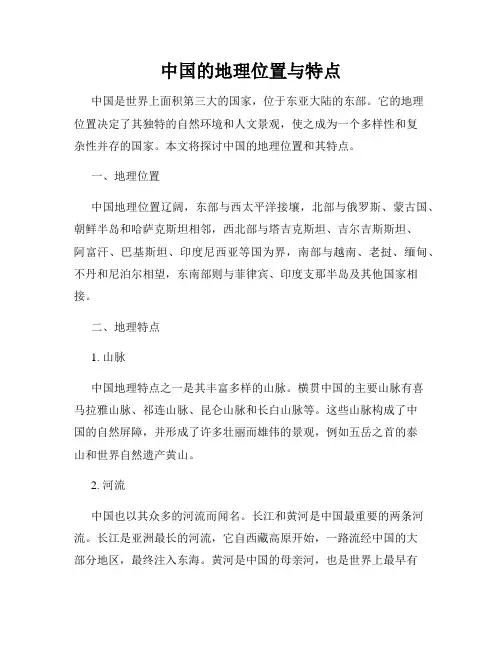 中国的地理位置与特点

中国是世界上面积第三大的国家，位于东亚大陆的东部。它的地理位置决定了其独特的自然环境和人文景观，使之成为一个多样性和复杂性并存的国家。本文将探讨中国的地理位置和其特点。

一、地理位置

中国地理位置辽阔，东部与西太平洋接壤，北部与俄罗斯、蒙古国、朝鲜半岛和哈萨克斯坦相邻，西北部与塔吉克斯坦、吉尔吉斯斯坦、阿富汗、巴基斯坦、印度尼西亚等国为界，南部与越南、老挝、缅甸、不丹和尼泊尔相望，东南部则与菲律宾、印度支那半岛及其他国家相接。

二、地理特点

1. 山脉

中国地理特点之一是其丰富多样的山脉。横贯中国的主要山脉有喜马拉雅山脉、祁连山脉、昆仑山脉和长白山脉等。这些山脉构成了中国的自然屏障，并形成了许多壮丽而雄伟的景观，例如五岳之首的泰山和世界自然遗产黄山。

2. 河流

中国也以其众多的河流而闻名。长江和黄河是中国最重要的两条河流。长江是亚洲最长的河流，它自西藏高原开始，一路流经中国的大部分地区，最终注入东海。黄河是中国的母亲河，也是世界上最早有